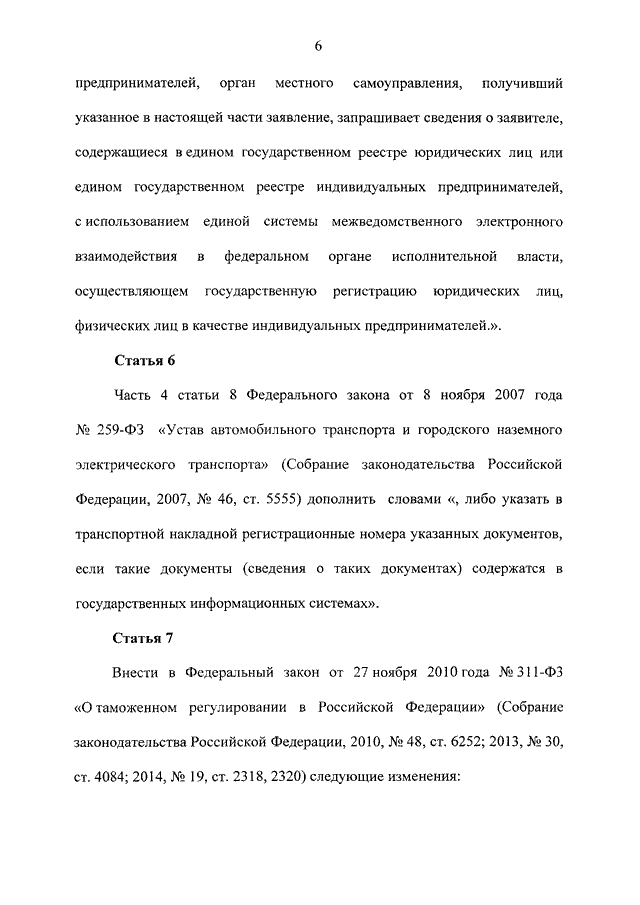 6

предпринимателей, орган местного самоуправления, получивший указанное в настоящей части заявление, запрашивает сведения о заявителе, содержащиеся в едином государственном реестре юридических лиц или едином государственном реестре индивидуальных предпринимателей, с использованием единой системы межведомственного электронного взаимодействия в федеральном органе исполнительной власти, осуществляющем государственную регистрацию юридических лиц, физических лиц в качестве индивидуальных предпринимателей.».

Статья 6

Часть 4 статьи 8 Федерального закона от 8 ноября 2007 года № 259-ФЗ «Устав автомобильного транспорта и городского наземного электрического транспорта» (Собрание законодательства Российской Федерации, 2007, № 46, ст. 5555) дополнить словами «, либо указать в транспортной накладной регистрационные номера указанных документов, если такие документы (сведения о таких документах) содержатся в государственных информационных системах».

Статья 7

Внести в Федеральный закон от 27 ноября 2010 года № 311-ФЗ «О таможенном регулировании в Российской Федерации» (Собрание законодательства Российской Федерации, 2010, № 48, ст. 6252; 2013, № 30, ст. 4084; 2014, № 19, ст. 2318, 2320) следующие изменения: